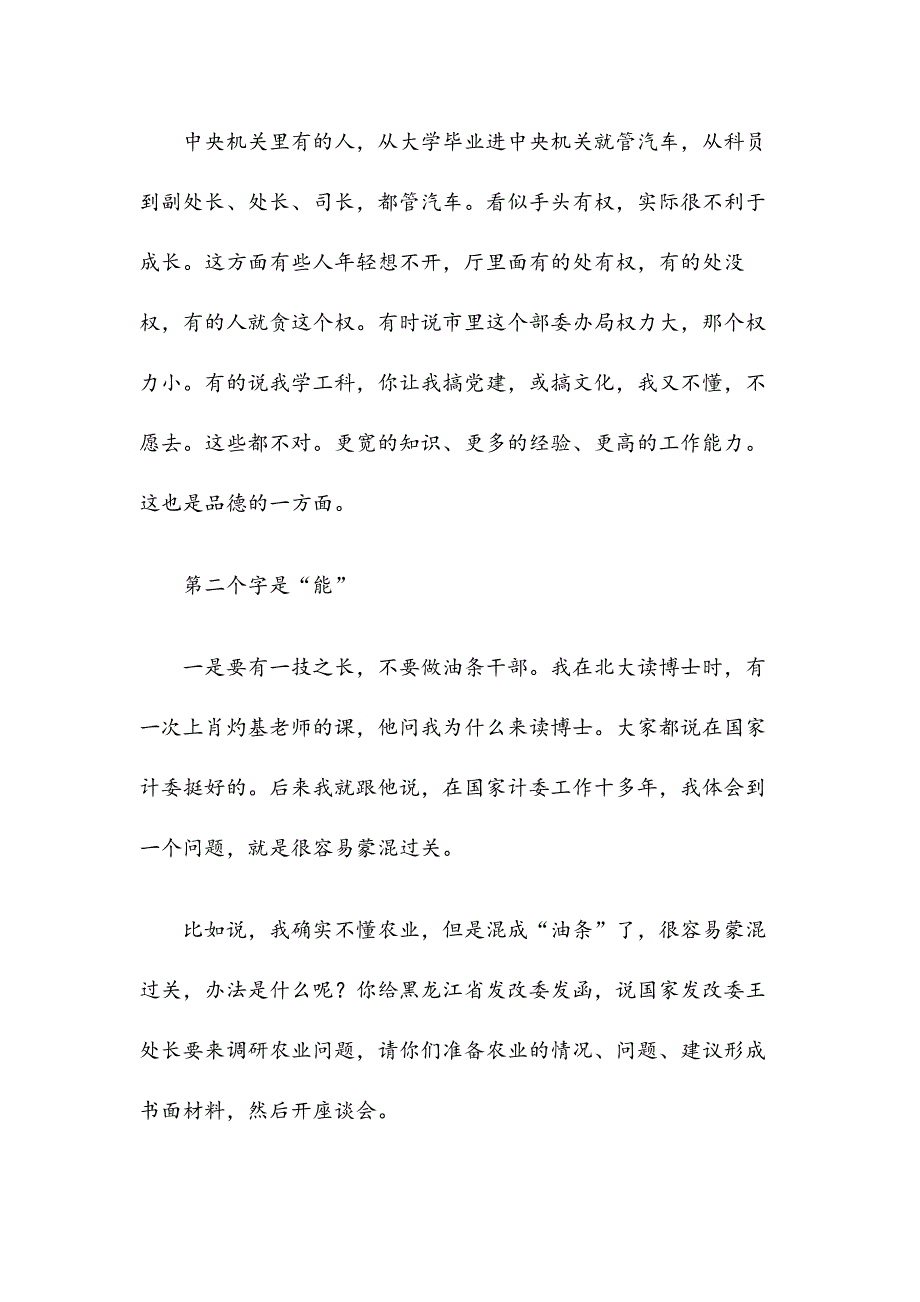 中央机关里有的人，从大学毕业进中央机关就管汽车，从科员到副处长、处长、司长，都管汽车。看似手头有权，实际很不利于成长。这方面有些人年轻想不开，厅里面有的处有权，有的处没权，有的人就贪这个权。有时说市里这个部委办局权力大，那个权力小。有的说我学工科，你让我搞党建，或搞文化，我又不懂，不愿去。这些都不对。更宽的知识、更多的经验、更高的工作能力。这也是品德的一方面。

第二个字是“能”

一是要有一技之长，不要做油条干部。我在北大读博士时，有一次上肖灼基老师的课，他问我为什么来读博士。大家都说在国家计委挺好的。后来我就跟他说，在国家计委工作十多年，我体会到一个问题，就是很容易蒙混过关。

比如说，我确实不懂农业，但是混成“油条”了，很容易蒙混过关，办法是什么呢？你给黑龙江省发改委发函，说国家发改委王处长要来调研农业问题，请你们准备农业的情况、问题、建议形成书面材料，然后开座谈会。